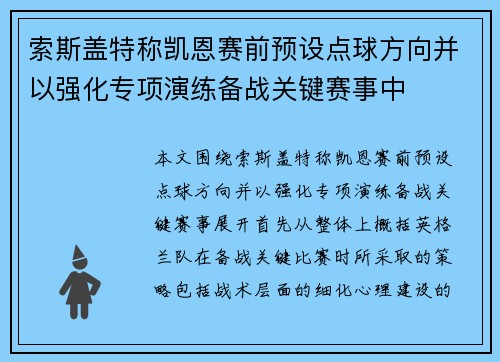 索斯盖特称凯恩赛前预设点球方向并以强化专项演练备战关键赛事中

本文围绕索斯盖特称凯恩赛前预设点球方向并以强化专项演练备战关键赛事展开首先从整体上概括英格兰队在备战关键比赛时所采取的策略包括战术层面的细化心理建设的